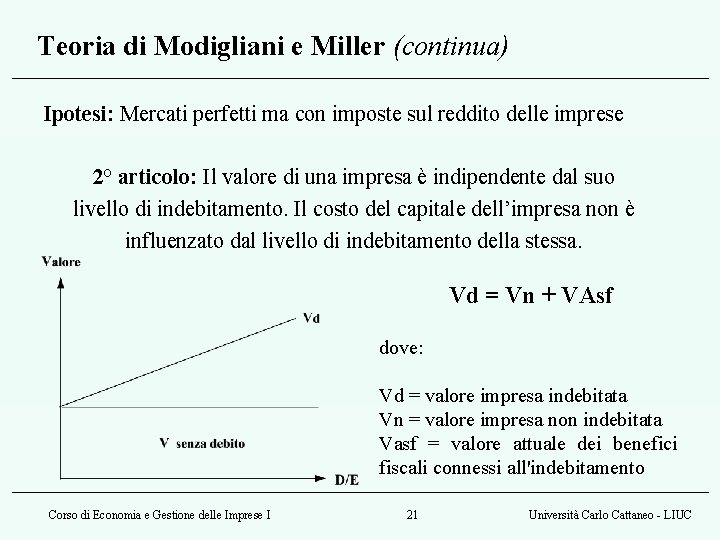 Teoria di Modigliani e Miller (continua)

Ipotesi: Mercati perfetti ma con imposte sul reddito delle imprese

2° articolo: Il valore di una impresa è indipendente dal suo livello di indebitamento. Il costo del capitale dell'impresa non è influenzato dal livello di indebitamento della stessa.

Valore

Vd

V senza debito

D/E

Vd = Vn + VAsf

dove:

Vd = valore impresa indebitata
Vn = valore impresa non indebitata
Vasf = valore attuale dei benefici fiscali connessi all'indebitamento

Corso di Economia e Gestione delle Imprese I

21

Università Carlo Cattaneo - LIUC